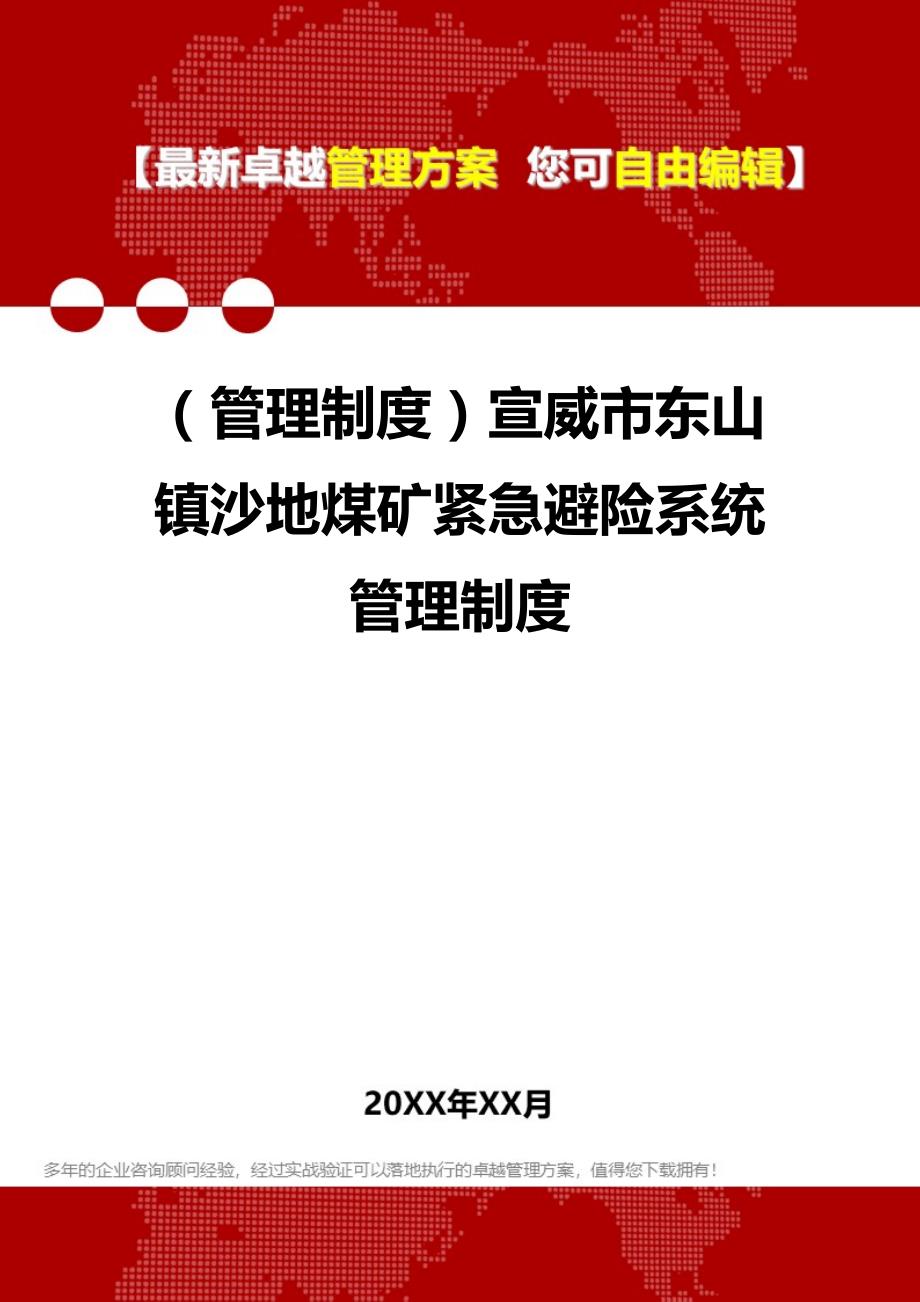 【最新卓越管理方案 您可自由编辑】

（管理制度）宣威市东山镇沙地煤矿紧急避险系统管理制度

20XX年XX月

多年的企业咨询顾问经验，经过实战验证可以落地执行的卓越管理方案，值得您下载拥有！